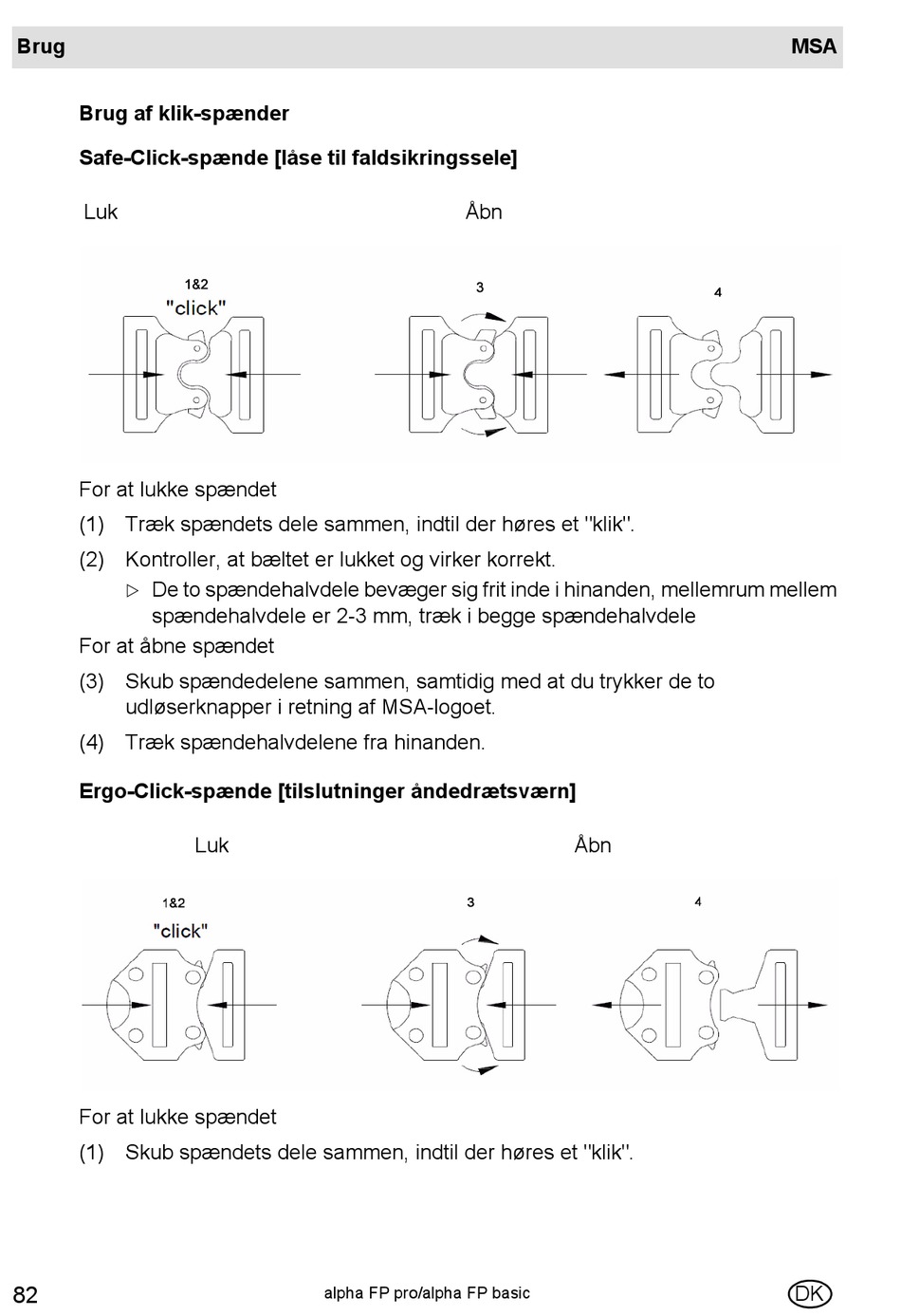 Brug MSA

Brug af klik-spænder

Safe-Click-spænde [låse til faldsikringssele]

Luk Åbn

1&2
"click"
3
4

For at lukke spændet

(1) Træk spændets dele sammen, indtil der høres et "klik".

(2) Kontroller, at bæltet er lukket og virker korrekt.

▷ De to spændehalvdele bevæger sig frit inde i hinanden, mellemrum mellem spændehalvdele er 2-3 mm, træk i begge spændehalvdele

For at åbne spændet

(3) Skub spændedelene sammen, samtidig med at du trykker de to udløserknapper i retning af MSA-logoet.

(4) Træk spændehalvdelene fra hinanden.

Ergo-Click-spænde [tilslutninger åndedrætsværn]

Luk Åbn

1&2
"click"
3
4

For at lukke spændet

(1) Skub spændets dele sammen, indtil der høres et "klik".

82 alpha FP pro/alpha FP basic DK